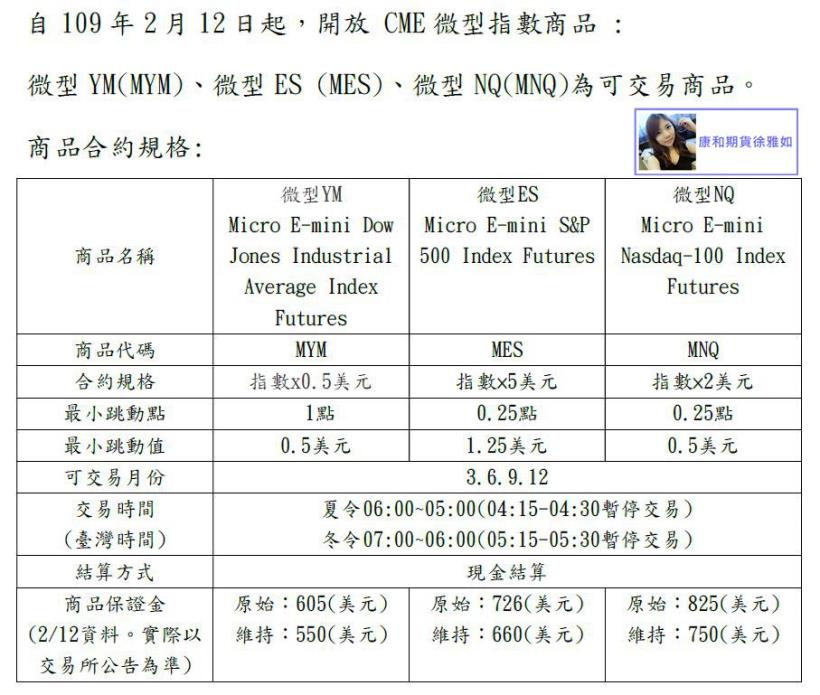 自 109 年 2 月 12 日起，開放 CME 微型指數商品 :

微型 YM(MYM)、微型 ES (MES)、微型 NQ(MNQ)為可交易商品。

商品合約規格:

康和期貨徐雅如

| 商品名稱 | 微型YM Micro E-mini Dow Jones Industrial Average Index Futures | 微型ES Micro E-mini S&P 500 Index Futures | 微型NQ Micro E-mini Nasdaq-100 Index Futures |
|---|---|---|---|
| 商品代碼 | MYM | MES | MNQ |
| 合約規格 | 指數x0.5美元 | 指數x5美元 | 指數x2美元 |
| 最小跳動點 | 1點 | 0.25點 | 0.25點 |
| 最小跳動值 | 0.5美元 | 1.25美元 | 0.5美元 |
| 可交易月份 | 3.6.9.12 | | |
| 交易時間 (臺灣時間) | 夏令06:00~05:00(04:15-04:30暫停交易) 冬令07:00~06:00(05:15-05:30暫停交易) | | |
| 結算方式 | 現金結算 | | |
| 商品保證金 (2/12資料。實際以交易所公告為準) | 原始：605(美元) 維持：550(美元) | 原始：726(美元) 維持：660(美元) | 原始：825(美元) 維持：750(美元) |